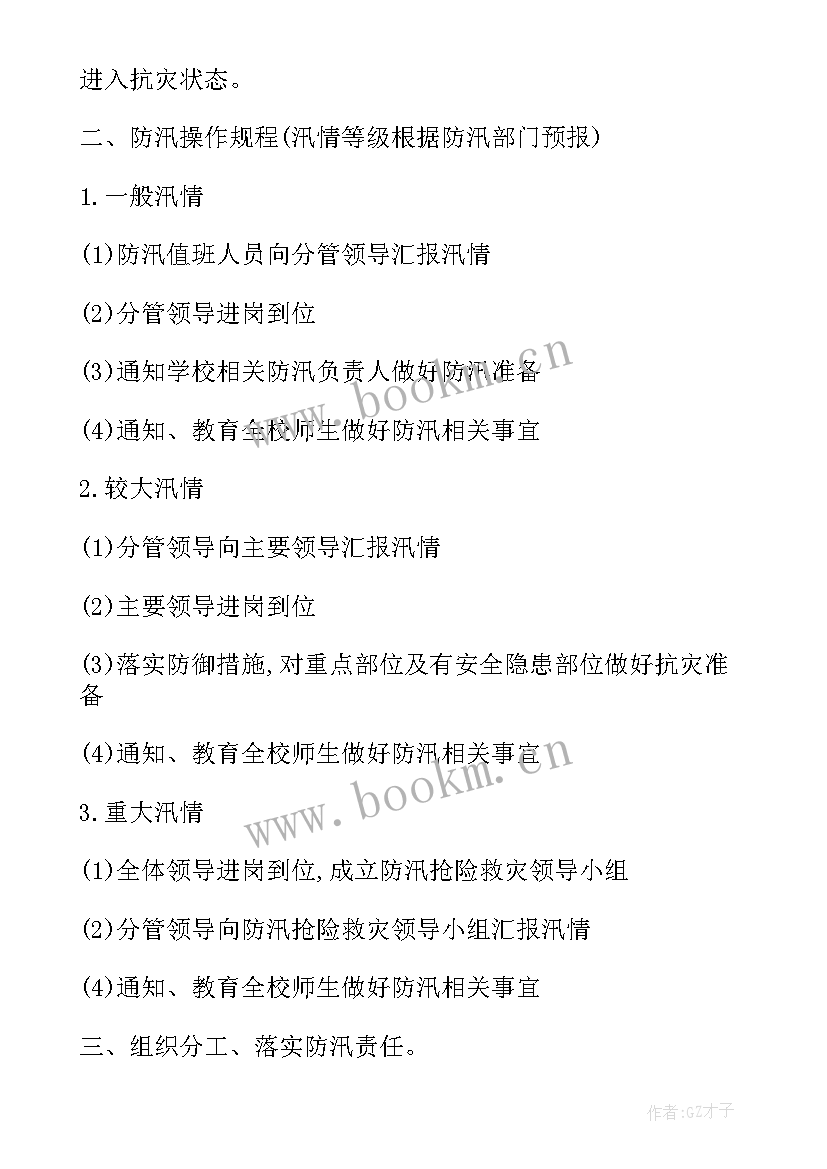 进入抗灾状态。

二、防汛操作规程(汛情等级根据防汛部门预报)

1.一般汛情

(1)防汛值班人员向分管领导汇报汛情

(2)分管领导进岗到位

(3)通知学校相关防汛负责人做好防汛准备

(4)通知、教育全校师生做好防汛相关事宜

2.较大汛情

(1)分管领导向主要领导汇报汛情

(2)主要领导进岗到位

(3)落实防御措施,对重点部位及有安全隐患部位做好抗灾准备

(4)通知、教育全校师生做好防汛相关事宜

3.重大汛情

(1)全体领导进岗到位,成立防汛抢险救灾领导小组

(2)分管领导向防汛抢险救灾领导小组汇报汛情

(4)通知、教育全校师生做好防汛相关事宜

三、组织分工、落实防汛责任。

www.bookm.cn

www.bookm.cn

作者:GZ才子